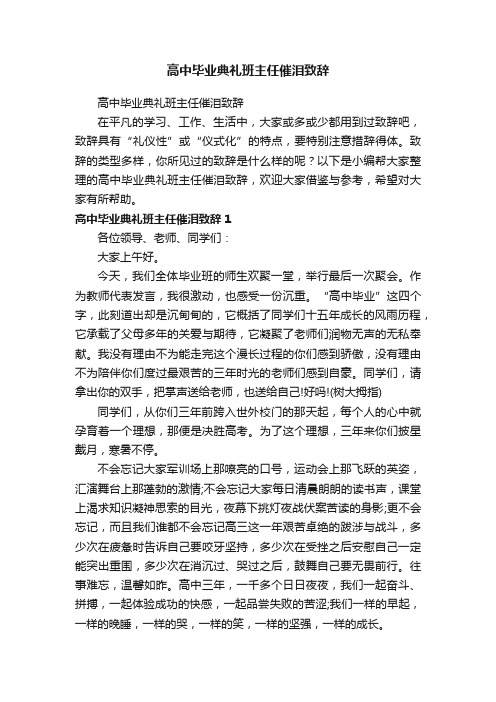 高中毕业典礼班主任催泪致辞

高中毕业典礼班主任催泪致辞

在平凡的学习、工作、生活中，大家或多或少都用到过致辞吧，致辞具有“礼仪性”或“仪式化”的特点，要特别注意措辞得体。致辞的类型多样，你所见过的致辞是什么样的呢？以下是小编帮大家整理的高中毕业典礼班主任催泪致辞，欢迎大家借鉴与参考，希望对大家有所帮助。

高中毕业典礼班主任催泪致辞 1

各位领导、老师、同学们：

大家上午好。

今天，我们全体毕业班的师生欢聚一堂，举行最后一次聚会。作为教师代表发言，我很激动，也感受一份沉重。“高中毕业”这四个字，此刻道出却是沉甸甸的，它概括了同学们十五年成长的风雨历程，它承载了父母多年的关爱与期待，它凝聚了老师们润物无声的无私奉献。我没有理由不为能走完这个漫长过程的你们感到骄傲，没有理由不为陪伴你们度过最艰苦的三年时光的老师们感到自豪。同学们，请拿出你的双手，把掌声送给老师，也送给自己!好吗!(树大拇指)

同学们，从你们三年前跨入世外校门的那天起，每个人的心中就孕育着一个理想，那便是决胜高考。为了这个理想，三年来你们披星戴月，寒暑不停。

不会忘记大家军训场上那嘹亮的口号，运动会上那飞跃的英姿，汇演舞台上那蓬勃的激情;不会忘记大家每日清晨朗朗的读书声，课堂上渴求知识凝神思索的目光，夜幕下挑灯夜战伏案苦读的身影;更不会忘记，而且我们谁都不会忘记高三这一年艰苦卓绝的跋涉与战斗，多少次在疲惫时告诉自己要咬牙坚持，多少次在受挫之后安慰自己一定能突出重围，多少次在消沉过、哭过之后，鼓舞自己要无畏前行。往事难忘，温馨如昨。高中三年，一千多个日日夜夜，我们一起奋斗、拼搏，一起体验成功的快感，一起品尝失败的苦涩;我们一样的早起，一样的晚睡，一样的哭，一样的笑，一样的坚强，一样的成长。